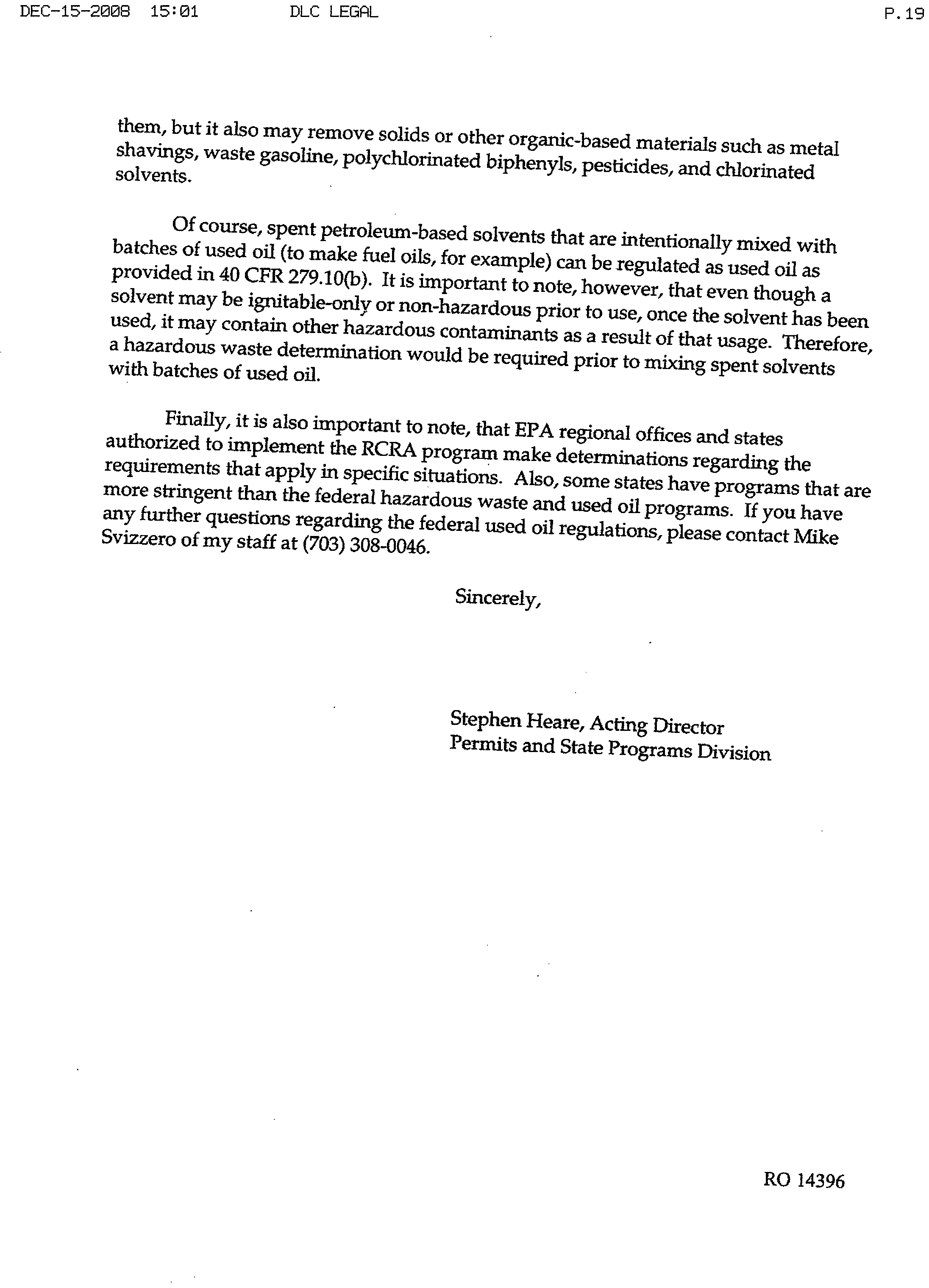 DEC-15-2008 15:01 DLC LEGAL P.19

them, but it also may remove solids or other organic-based materials such as metal shavings, waste gasoline, polychlorinated biphenyls, pesticides, and chlorinated solvents.

Of course, spent petroleum-based solvents that are intentionally mixed with batches of used oil (to make fuel oils, for example) can be regulated as used oil as provided in 40 CFR 279.10(b). It is important to note, however, that even though a solvent may be ignitable-only or non-hazardous prior to use, once the solvent has been used, it may contain other hazardous contaminants as a result of that usage. Therefore, a hazardous waste determination would be required prior to mixing spent solvents with batches of used oil.

Finally, it is also important to note, that EPA regional offices and states authorized to implement the RCRA program make determinations regarding the requirements that apply in specific situations. Also, some states have programs that are more stringent than the federal hazardous waste and used oil programs. If you have any further questions regarding the federal used oil regulations, please contact Mike Svizzero of my staff at (703) 308-0046.

Sincerely,

Stephen Heare, Acting Director
Permits and State Programs Division

RO 14396